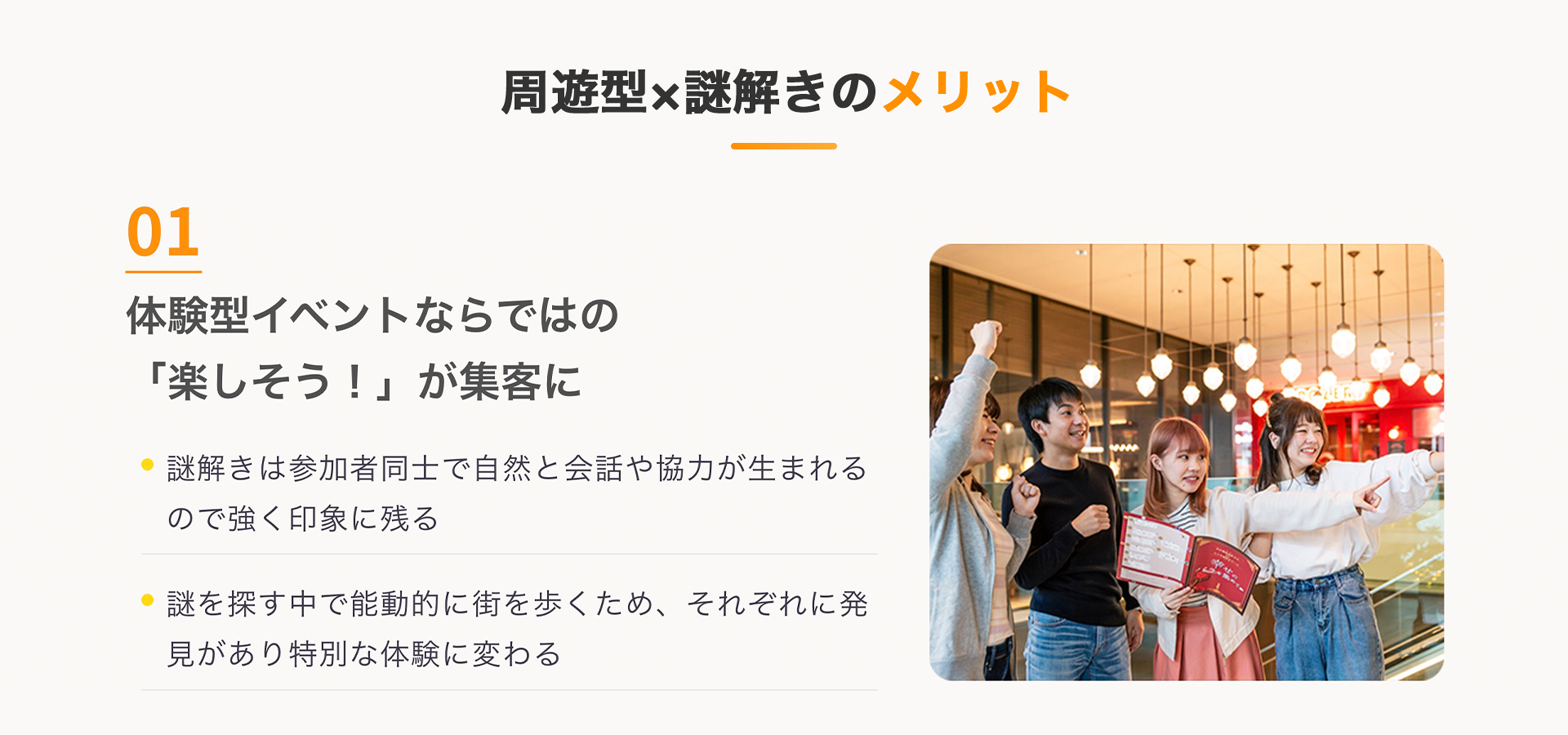 周遊型×謎解きのメリット

01

体験型イベントならではの「楽しそう！」が集客に

謎解きは参加者同士で自然と会話や協力が生まれるので強く印象に残る

謎を探す中で能動的に街を歩くため、それぞれに発見があり特別な体験に変わる